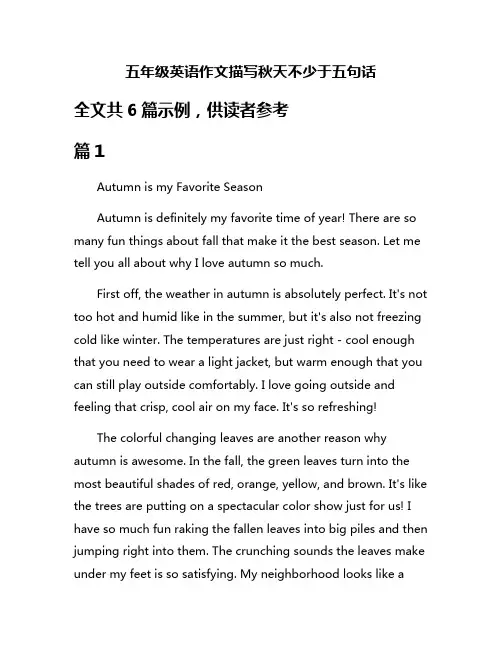 五年级英语作文描写秋天不少于五句话

全文共 6 篇示例，供读者参考

篇 1

Autumn is my Favorite Season

Autumn is definitely my favorite time of year! There are so many fun things about fall that make it the best season. Let me tell you all about why I love autumn so much.

First off, the weather in autumn is absolutely perfect. It's not too hot and humid like in the summer, but it's also not freezing cold like winter. The temperatures are just right - cool enough that you need to wear a light jacket, but warm enough that you can still play outside comfortably. I love going outside and feeling that crisp, cool air on my face. It's so refreshing!

The colorful changing leaves are another reason why autumn is awesome. In the fall, the green leaves turn into the most beautiful shades of red, orange, yellow, and brown. It's like the trees are putting on a spectacular color show just for us! I have so much fun raking the fallen leaves into big piles and then jumping right into them. The crunching sounds the leaves make under my feet is so satisfying. My neighborhood looks like a